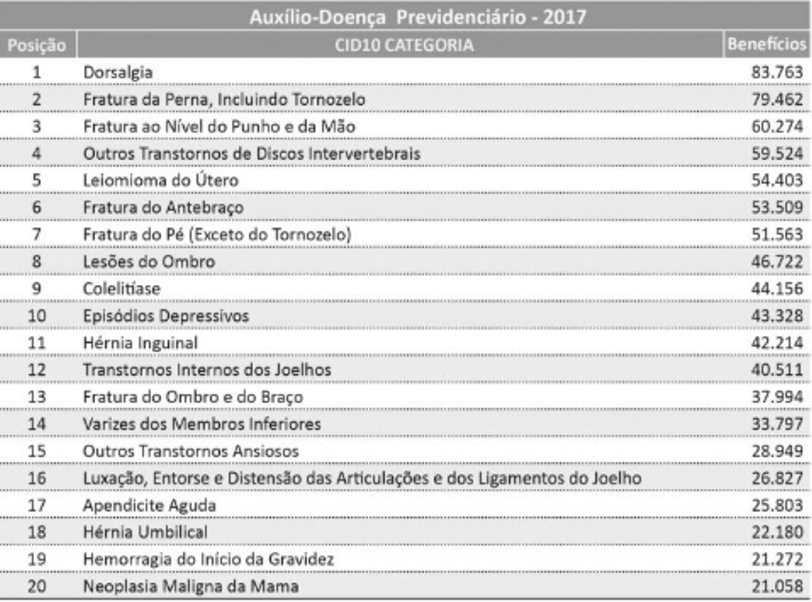 Auxílio-Doença Previdenciário - 2017

| Posição | CID10 CATEGORIA | Benefícios |
|---|---|---|
| 1 | Dorsalgia | 83.763 |
| 2 | Fratura da Perna, Incluindo Tornozelo | 79.462 |
| 3 | Fratura ao Nível do Punho e da Mão | 60.274 |
| 4 | Outros Transtornos de Discos Intervertebrais | 59.524 |
| 5 | Leiomioma do Útero | 54.403 |
| 6 | Fratura do Antebraço | 53.509 |
| 7 | Fratura do Pé (Exceto do Tornozelo) | 51.563 |
| 8 | Lesões do Ombro | 46.722 |
| 9 | Colelitíase | 44.156 |
| 10 | Episódios Depressivos | 43.328 |
| 11 | Hérnia Inguinal | 42.214 |
| 12 | Transtornos Internos dos Joelhos | 40.511 |
| 13 | Fratura do Ombro e do Braço | 37.994 |
| 14 | Varizes dos Membros Inferiores | 33.797 |
| 15 | Outros Transtornos Ansiosos | 28.949 |
| 16 | Luxação, Entorse e Distensão das Articulações e dos Ligamentos do Joelho | 26.827 |
| 17 | Apendicite Aguda | 25.803 |
| 18 | Hérnia Umbilical | 22.180 |
| 19 | Hemorragia do Início da Gravidez | 21.272 |
| 20 | Neoplasia Maligna da Mama | 21.058 |